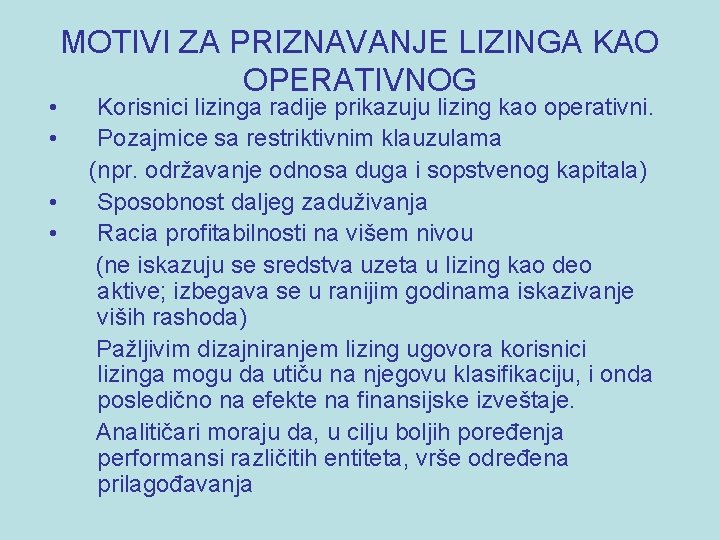 MOTIVI ZA PRIZNAVANJE LIZINGA KAO OPERATIVNOG

• Korisnici lizinga radije prikazuju lizing kao operativni.
• Pozajmice sa restriktivnim klauzulama (npr. održavanje odnosa duga i sopstvenog kapitala)
• Sposobnost daljeg zaduživanja
• Racia profitabilnosti na višem nivou (ne iskazuju se sredstva uzeta u lizing kao deo aktive; izbegava se u ranijim godinama iskazivanje viših rashoda)

Pažljivim dizajniranjem lizing ugovora korisnici lizinga mogu da utiču na njegovu klasifikaciju, i onda posledično na efekte na finansijske izveštaje.

Analitičari moraju da, u cilju boljih poređenja performansi različitih entiteta, vrše određena prilagođavanja